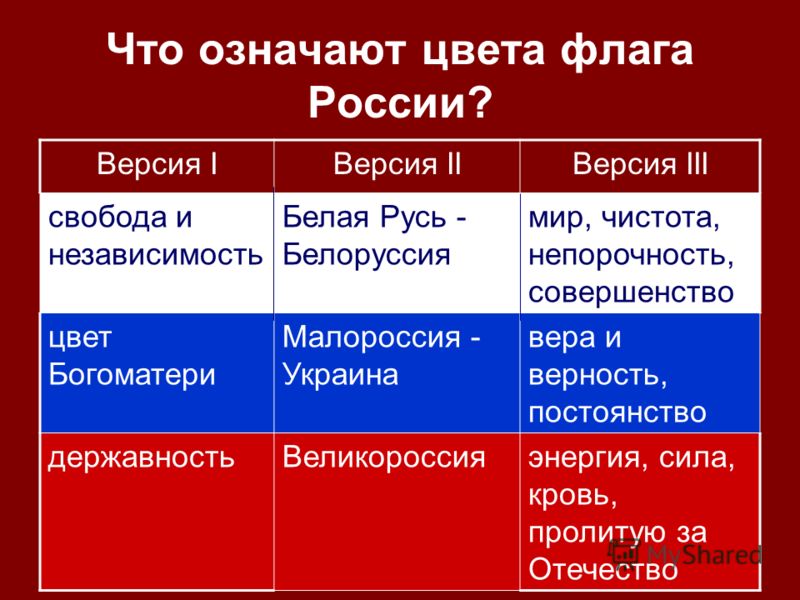 Что означают цвета флага России?

| Версия I | Версия II | Версия III |
|---|---|---|
| свобода и независимость | Белая Русь - Белоруссия | мир, чистота, непорочность, совершенство |
| цвет Богоматери | Малороссия - Украина | вера и верность, постоянство |
| державность | Великороссия | энергия, сила, кровь, пролитую за Отечество |

MyShared